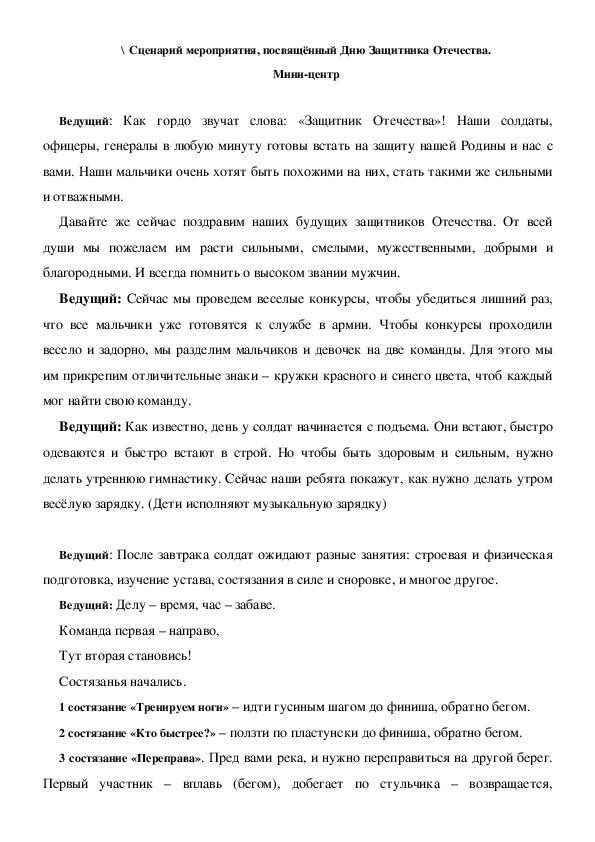 \ Сценарий мероприятия, посвящённый Дню Защитника Отечества.

Мини-центр

Ведущий: Как гордо звучат слова: «Защитник Отечества»! Наши солдаты, офицеры, генералы в любую минуту готовы встать на защиту нашей Родины и нас с вами. Наши мальчики очень хотят быть похожими на них, стать такими же сильными и отважными.

Давайте же сейчас поздравим наших будущих защитников Отечества. От всей души мы пожелаем им расти сильными, смелыми, мужественными, добрыми и благородными. И всегда помнить о высоком звании мужчин.

Ведущий: Сейчас мы проведем веселые конкурсы, чтобы убедиться лишний раз, что все мальчики уже готовятся к службе в армии. Чтобы конкурсы проходили весело и задорно, мы разделим мальчиков и девочек на две команды. Для этого мы им прикрепим отличительные знаки – кружки красного и синего цвета, чтоб каждый мог найти свою команду.

Ведущий: Как известно, день у солдат начинается с подъема. Они встают, быстро одеваются и быстро встают в строй. Но чтобы быть здоровым и сильным, нужно делать утреннюю гимнастику. Сейчас наши ребята покажут, как нужно делать утром весёлую зарядку. (Дети исполняют музыкальную зарядку)

Ведущий: После завтрака солдат ожидают разные занятия: строевая и физическая подготовка, изучение устава, состязания в силе и сноровке, и многое другое.

Ведущий: Делу – время, час – забаве.

Команда первая – направо,

Тут вторая становись!

Состязанья начались.

1 состязание «Тренируем ноги» – идти гусиным шагом до финиша, обратно бегом.

2 состязание «Кто быстрее?» – ползти по пластунски до финиша, обратно бегом.

3 состязание «Переправа». Пред вами река, и нужно переправиться на другой берег. Первый участник – вплавь (бегом), добегает по стульчика – возвращается,